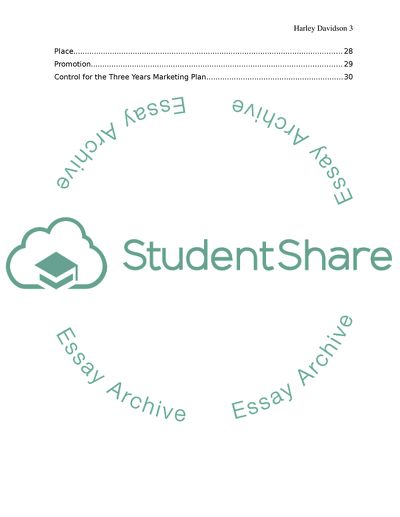 Harley Davidson 3

Place 28
Promotion 29
Control for the Three Years Marketing Plan 30

StudentShare

Essay Archive